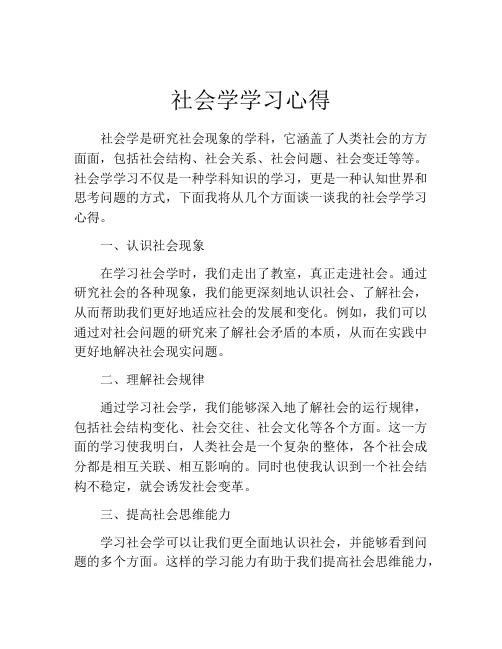 社会学学习心得

社会学是研究社会现象的学科，它涵盖了人类社会的方方面面，包括社会结构、社会关系、社会问题、社会变迁等等。社会学学习不仅是一种学科知识的学习，更是一种认知世界和思考问题的方式，下面我将从几个方面谈一谈我的社会学学习心得。

一、认识社会现象

在学习社会学时，我们走出了教室，真正走进社会。通过研究社会的各种现象，我们能更深刻地认识社会、了解社会，从而帮助我们更好地适应社会的发展和变化。例如，我们可以通过对社会问题的研究来了解社会矛盾的本质，从而在实践中更好地解决社会现实问题。

二、理解社会规律

通过学习社会学，我们能够深入地了解社会的运行规律，包括社会结构变化、社会交往、社会文化等各个方面。这一方面的学习使我明白，人类社会是一个复杂的整体，各个社会成分都是相互关联、相互影响的。同时也使我认识到一个社会结构不稳定，就会诱发社会变革。

三、提高社会思维能力

学习社会学可以让我们更全面地认识社会，并能够看到问题的多个方面。这样的学习能力有助于我们提高社会思维能力，